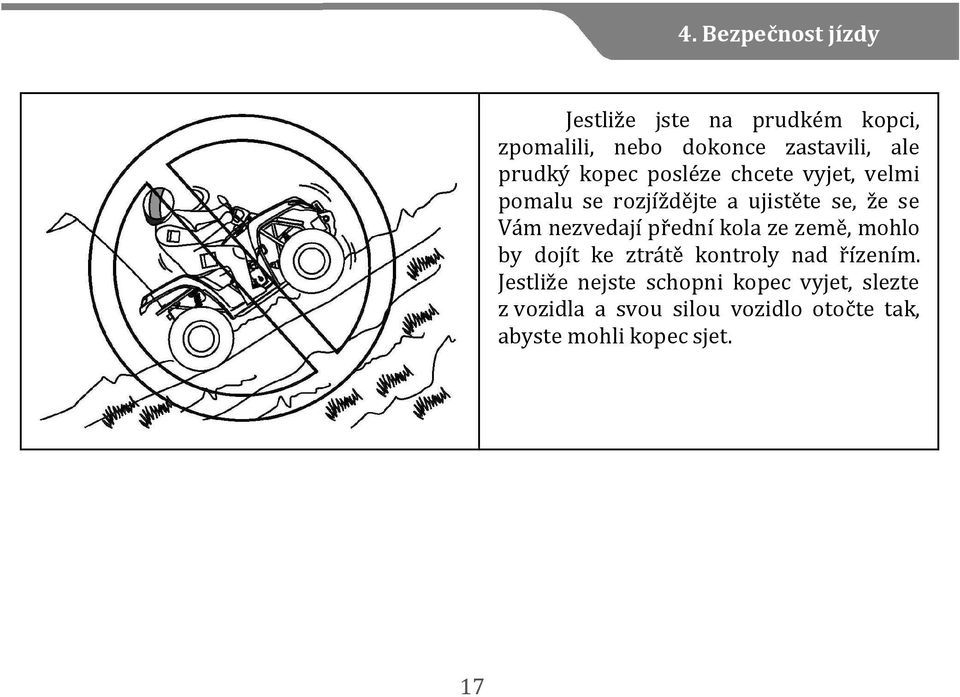 4. Bezpečnost jízdy

Jestliže jste na prudkém kopci, zpomalili, nebo dokonce zastavili, ale prudký kopec posléze chcete vyjet, velmi pomalu se rozjíždějte a ujistěte se, že se Vám nezvedají přední kola ze země, mohlo by dojít ke ztrátě kontroly nad řízením. Jestliže nejste schopni kopec vyjet, slezte z vozidla a svou silou vozidlo otočte tak, abyste mohli kopec sjet.

17